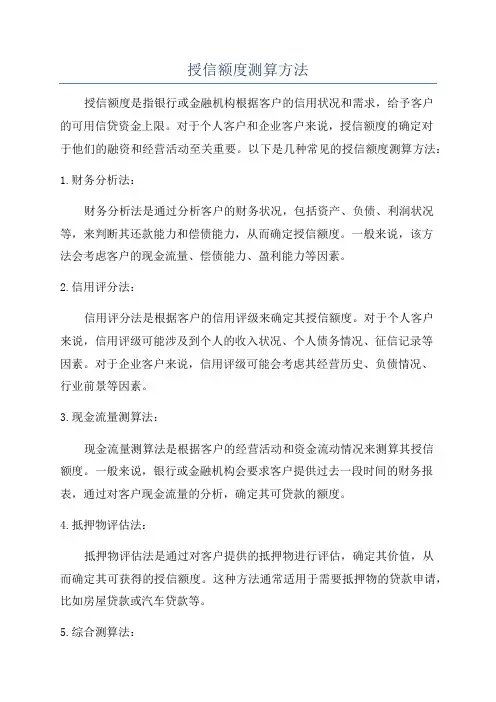 授信额度测算方法

授信额度是指银行或金融机构根据客户的信用状况和需求，给予客户的可用信贷资金上限。对于个人客户和企业客户来说，授信额度的确定对于他们的融资和经营活动至关重要。以下是几种常见的授信额度测算方法：

1.财务分析法：

财务分析法是通过分析客户的财务状况，包括资产、负债、利润状况等，来判断其还款能力和偿债能力，从而确定授信额度。一般来说，该方法会考虑客户的现金流量、偿债能力、盈利能力等因素。

2.信用评分法：

信用评分法是根据客户的信用评级来确定其授信额度。对于个人客户来说，信用评级可能涉及到个人的收入状况、个人债务情况、征信记录等因素。对于企业客户来说，信用评级可能会考虑其经营历史、负债情况、行业前景等因素。

3.现金流量测算法：

现金流量测算法是根据客户的经营活动和资金流动情况来测算其授信额度。一般来说，银行或金融机构会要求客户提供过去一段时间的财务报表，通过对客户现金流量的分析，确定其可贷款的额度。

4.抵押物评估法：

抵押物评估法是通过对客户提供的抵押物进行评估，确定其价值，从而确定其可获得的授信额度。这种方法通常适用于需要抵押物的贷款申请，比如房屋贷款或汽车贷款等。

5.综合测算法：